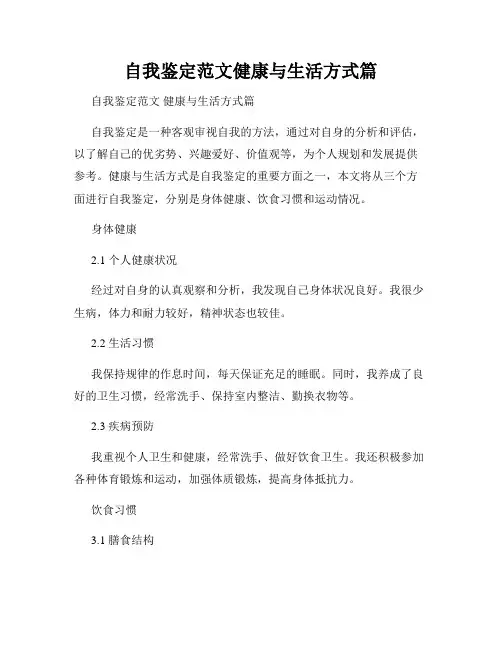 自我鉴定范文健康与生活方式篇

自我鉴定范文 健康与生活方式篇

自我鉴定是一种客观审视自我的方法，通过对自身的分析和评估，以了解自己的优劣势、兴趣爱好、价值观等，为个人规划和发展提供参考。健康与生活方式是自我鉴定的重要方面之一，本文将从三个方面进行自我鉴定，分别是身体健康、饮食习惯和运动情况。

身体健康

2.1 个人健康状况

经过对自身的认真观察和分析，我发现自己身体状况良好。我很少生病，体力和耐力较好，精神状态也较佳。

2.2 生活习惯

我保持规律的作息时间，每天保证充足的睡眠。同时，我养成了良好的卫生习惯，经常洗手、保持室内整洁、勤换衣物等。

2.3 疾病预防

我重视个人卫生和健康，经常洗手、做好饮食卫生。我还积极参加各种体育锻炼和运动，加强体质锻炼，提高身体抵抗力。

饮食习惯

3.1 膳食结构